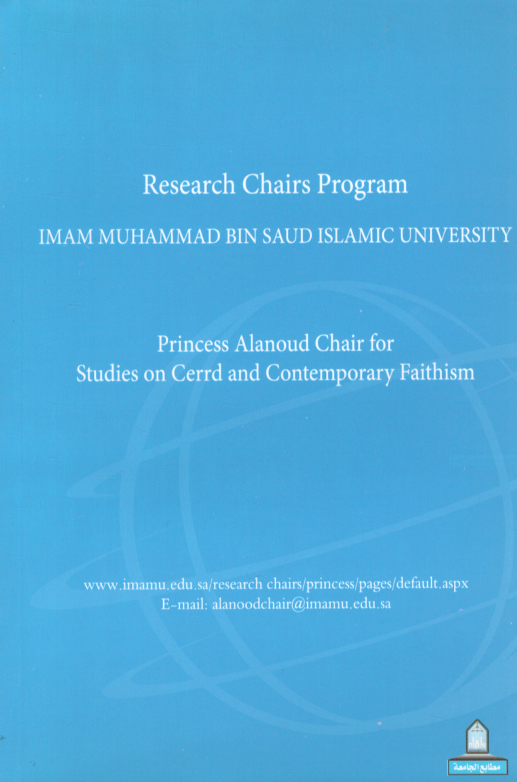 Research Chairs Program

IMAM MUHAMMAD BIN SAUD ISLAMIC UNIVERSITY

Princess Alanoud Chair for
Studies on Cerrd and Contemporary Faithism

www.imamu.edu.sa/research chairs/princess/pages/default.aspx
E-mail: alanoodchair@imamu.edu.sa

مطابع الجامعة